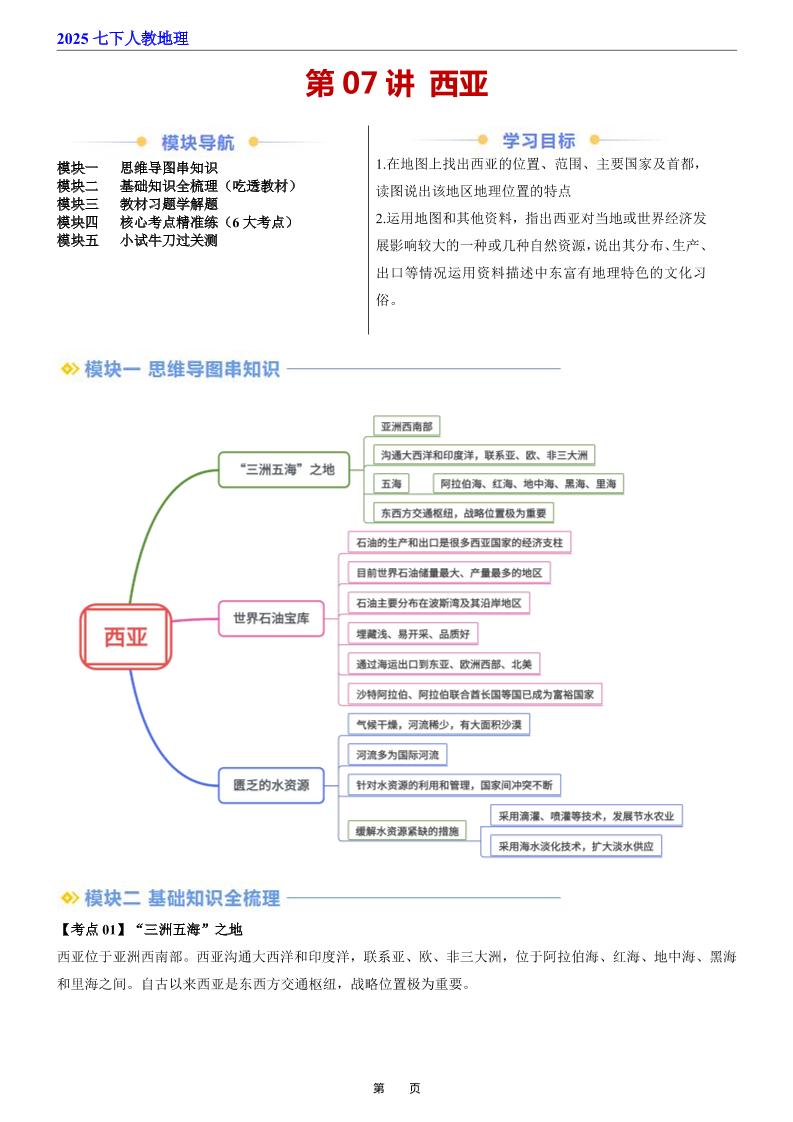 2025 七下人教地理

第 07 讲 西亚

模块导航

模块一 思维导图串知识
模块二 基础知识全梳理（吃透教材）
模块三 教材习题学解题
模块四 核心考点精准练（6 大考点）
模块五 小试牛刀过关测

学习目标

1.在地图上找出西亚的位置、范围、主要国家及首都，读图说出该地区地理位置的特点
2.运用地图和其他资料，指出西亚对当地或世界经济发展影响较大的一种或几种自然资源，说出其分布、生产、出口等情况运用资料描述中东富有地理特色的文化习俗。

模块一 思维导图串知识

西亚

“三洲五海”之地
亚洲西南部
沟通大西洋和印度洋，联系亚、欧、非三大洲
五海
阿拉伯海、红海、地中海、黑海、里海
东西方交通枢纽，战略位置极为重要

世界石油宝库
石油的生产和出口是很多西亚国家的经济支柱
目前世界石油储量最大、产量最多的地区
石油主要分布在波斯湾及其沿岸地区
埋藏浅、易开采、品质好
通过海运出口到东亚、欧洲西部、北美
沙特阿拉伯、阿拉伯联合酋长国等国已成为富裕国家

匮乏的水资源
气候干燥，河流稀少，有大面积沙漠
河流多为国际河流
针对水资源的利用和管理，国家间冲突不断
缓解水资源紧缺的措施
采用滴灌、喷灌等技术，发展节水农业
采用海水淡化技术，扩大淡水供应

模块二 基础知识全梳理

【考点 01】“三洲五海”之地

西亚位于亚洲西南部。西亚沟通大西洋和印度洋，联系亚、欧、非三大洲，位于阿拉伯海、红海、地中海、黑海和里海之间。自古以来西亚是东西方交通枢纽，战略位置极为重要。

第 页